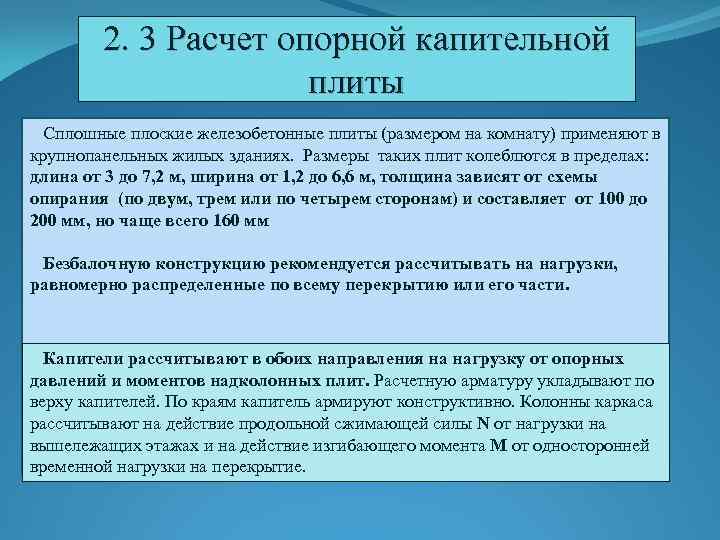 2. 3 Расчет опорной капительной плиты

Сплошные плоские железобетонные плиты (размером на комнату) применяют в крупнопанельных жилых зданиях. Размеры таких плит колеблются в пределах: длина от 3 до 7,2 м, ширина от 1,2 до 6,6 м, толщина зависят от схемы опирания (по двум, трем или по четырем сторонам) и составляет от 100 до 200 мм, но чаще всего 160 мм

Безбалочную конструкцию рекомендуется рассчитывать на нагрузки, равномерно распределенные по всему перекрытию или его части.

Капители рассчитывают в обоих направления на нагрузку от опорных давлений и моментов надколонных плит. Расчетную арматуру укладывают по верху капителей. По краям капитель армируют конструктивно. Колонны каркаса рассчитывают на действие продольной сжимающей силы N от нагрузки на вышележащих этажах и на действие изгибающего момента M от односторонней временной нагрузки на перекрытие.